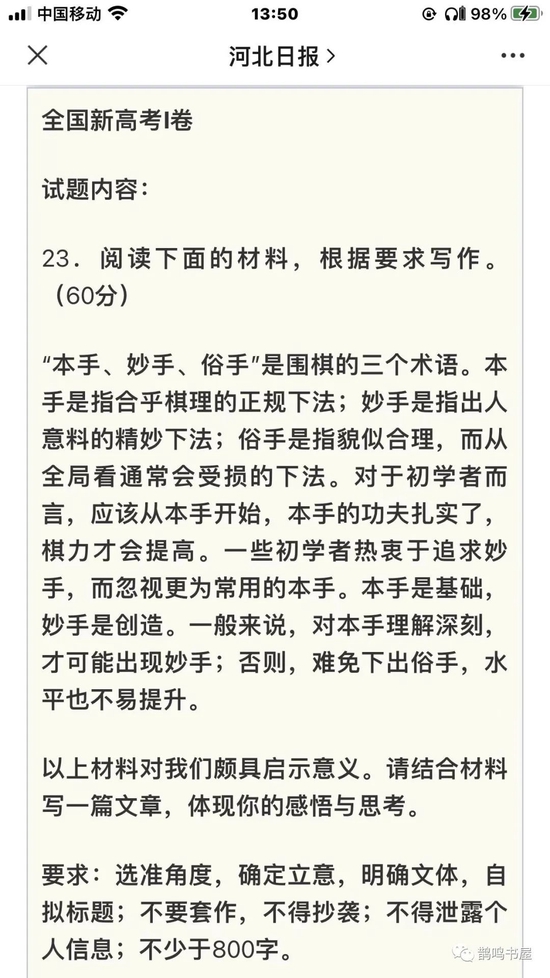 中国移动 13:50 98%

河北日报 >

全国新高考I卷

试题内容：

23．阅读下面的材料，根据要求写作。（60分）

“本手、妙手、俗手”是围棋的三个术语。本手是指合乎棋理的正规下法；妙手是指出人意料的精妙下法；俗手是指貌似合理，而从全局看通常会受损的下法。对于初学者而言，应该从本手开始，本手的功夫扎实了，棋力才会提高。一些初学者热衷于追求妙手，而忽视更为常用的本手。本手是基础，妙手是创造。一般来说，对本手理解深刻，才可能出现妙手；否则，难免下出俗手，水平也不易提升。

以上材料对我们颇具启示意义。请结合材料写一篇文章，体现你的感悟与思考。

要求：选准角度，确定立意，明确文体，自拟标题；不要套作，不得抄袭；不得泄露个人信息；不少于800字。

鹊鸣书屋